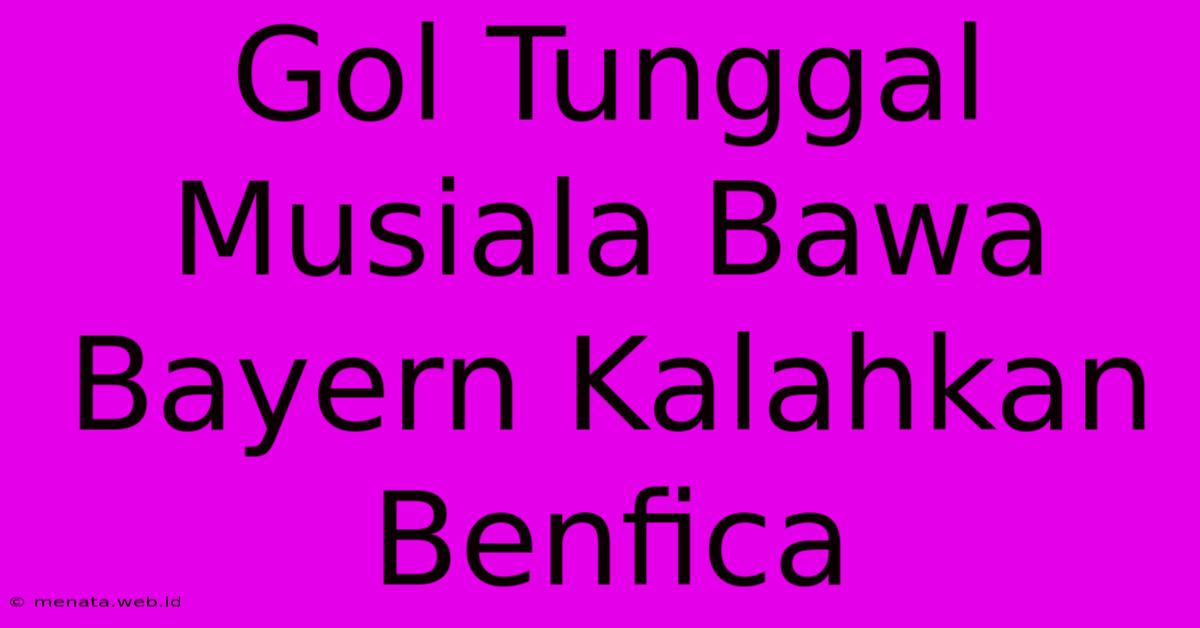 Gol Tunggal Musiala Bawa Bayern Kalahkan Benfica

© menata.web.id